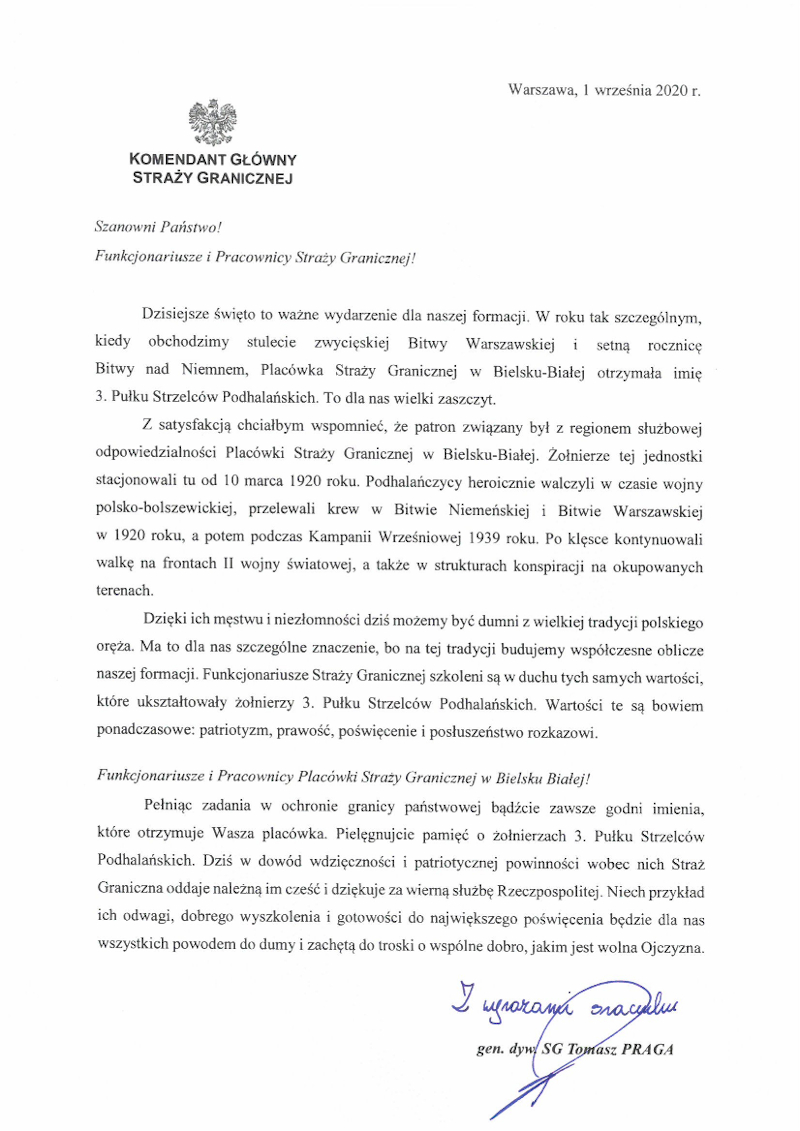 Warszawa, 1 września 2020 r.

KOMENDANT GŁÓWNY
STRAŻY GRANICZNEJ

Szanowni Państwo!

Funkcjonariusze i Pracownicy Straży Granicznej!

Dzisiejsze święto to ważne wydarzenie dla naszej formacji. W roku tak szczególnym, kiedy obchodzimy stulecie zwycięskiej Bitwy Warszawskiej i setną rocznicę Bitwy nad Niemnem, Placówka Straży Granicznej w Bielsku-Białej otrzymała imię 3. Pułku Strzelców Podhalańskich. To dla nas wielki zaszczyt.

Z satysfakcją chciałbym wspomnieć, że patron związany był z regionem służbowej odpowiedzialności Placówki Straży Granicznej w Bielsku-Białej. Żołnierze tej jednostki stacjonowali tu od 10 marca 1920 roku. Podhalańczycy heroicznie walczyli w czasie wojny polsko-bolszewickiej, przelewali krew w Bitwie Niemeńskiej i Bitwie Warszawskiej w 1920 roku, a potem podczas Kampanii Wrześniowej 1939 roku. Po klęsce kontynuowali walkę na frontach II wojny światowej, a także w strukturach konspiracji na okupowanych terenach.

Dzięki ich męstwu i niezłomności dziś możemy być dumni z wielkiej tradycji polskiego oręża. Ma to dla nas szczególne znaczenie, bo na tej tradycji budujemy współczesne oblicze naszej formacji. Funkcjonariusze Straży Granicznej szkoleni są w duchu tych samych wartości, które ukształtowały żołnierzy 3. Pułku Strzelców Podhalańskich. Wartości te są bowiem ponadczasowe: patriotyzm, prawość, poświęcenie i posłuszeństwo rozkazowi.

Funkcjonariusze i Pracownicy Placówki Straży Granicznej w Bielsku Białej!

Pełniąc zadania w ochronie granicy państwowej bądźcie zawsze godni imienia, które otrzymuje Wasza placówka. Pielęgnujcie pamięć o żołnierzach 3. Pułku Strzelców Podhalańskich. Dziś w dowód wdzięczności i patriotycznej powinności wobec nich Straż Graniczna oddaje należną im cześć i dziękuje za wierną służbę Rzeczpospolitej. Niech przykład ich odwagi, dobrego wyszkolenia i gotowości do największego poświęcenia będzie dla nas wszystkich powodem do dumy i zachętą do troski o wspólne dobro, jakim jest wolna Ojczyzna.

Z wyrazami szacunku

gen. dyw. SG Tomasz PRAGA